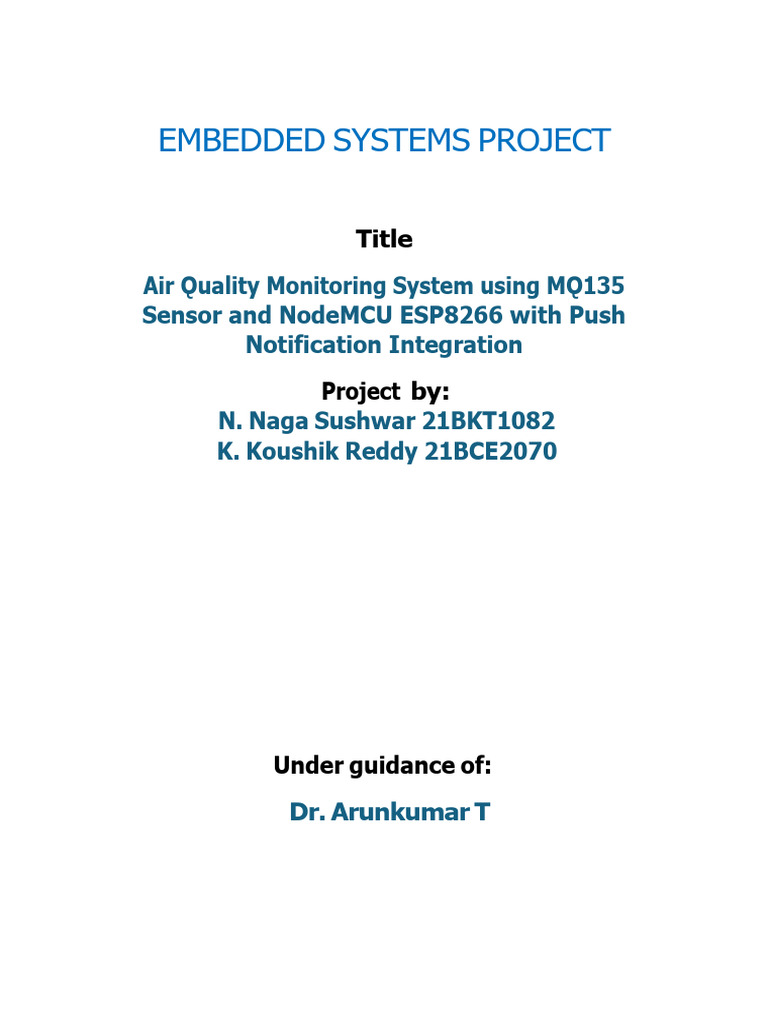 EMBEDDED SYSTEMS PROJECT

Title

Air Quality Monitoring System using MQ135 Sensor and NodeMCU ESP8266 with Push Notification Integration

Project by:
N. Naga Sushwar 21BKT1082
K. Koushik Reddy 21BCE2070

Under guidance of:

Dr. Arunkumar T